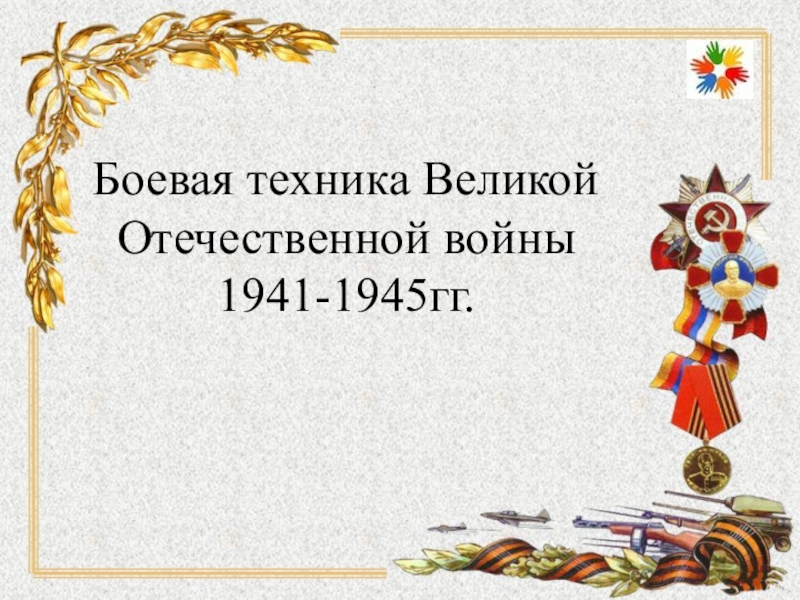 Боевая техника Великой Отечественной войны 1941-1945гг.